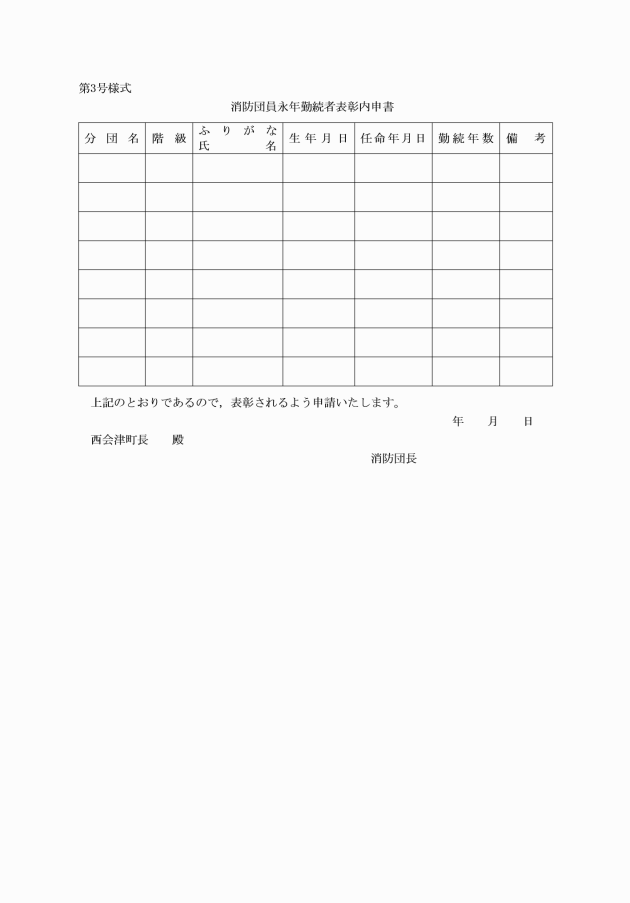 第3号様式

消防団員永年勤続者表彰内申書

| 分団名 | 階級 | ふりがな 氏名 | 生年月日 | 任命年月日 | 勤続年数 | 備考 |
|---|---|---|---|---|---|---|
| | | | | | | |
| | | | | | | |
| | | | | | | |
| | | | | | | |
| | | | | | | |
| | | | | | | |
| | | | | | | |
| | | | | | | |

上記のとおりであるので，表彰されるよう申請いたします。

年　月　日

西会津町長　殿

消防団長